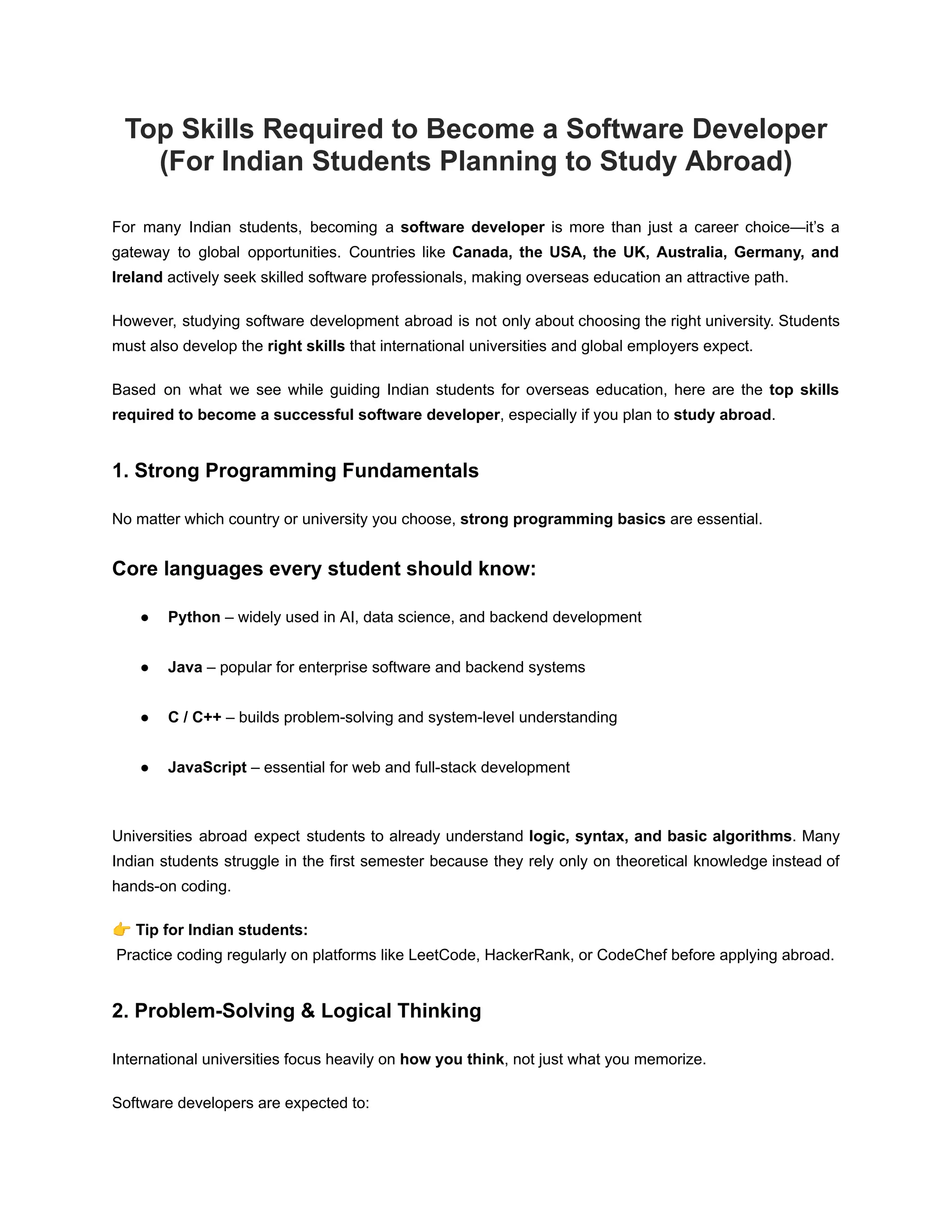 Top Skills Required to Become a Software Developer
(For Indian Students Planning to Study Abroad)

For many Indian students, becoming a software developer is more than just a career choice—it's a gateway to global opportunities. Countries like Canada, the USA, the UK, Australia, Germany, and Ireland actively seek skilled software professionals, making overseas education an attractive path.

However, studying software development abroad is not only about choosing the right university. Students must also develop the right skills that international universities and global employers expect.

Based on what we see while guiding Indian students for overseas education, here are the top skills required to become a successful software developer, especially if you plan to study abroad.

1. Strong Programming Fundamentals

No matter which country or university you choose, strong programming basics are essential.

Core languages every student should know:

• Python – widely used in AI, data science, and backend development

• Java – popular for enterprise software and backend systems

• C / C++ – builds problem-solving and system-level understanding

• JavaScript – essential for web and full-stack development

Universities abroad expect students to already understand logic, syntax, and basic algorithms. Many Indian students struggle in the first semester because they rely only on theoretical knowledge instead of hands-on coding.

👉 Tip for Indian students:
Practice coding regularly on platforms like LeetCode, HackerRank, or CodeChef before applying abroad.

2. Problem-Solving & Logical Thinking

International universities focus heavily on how you think, not just what you memorize.

Software developers are expected to: